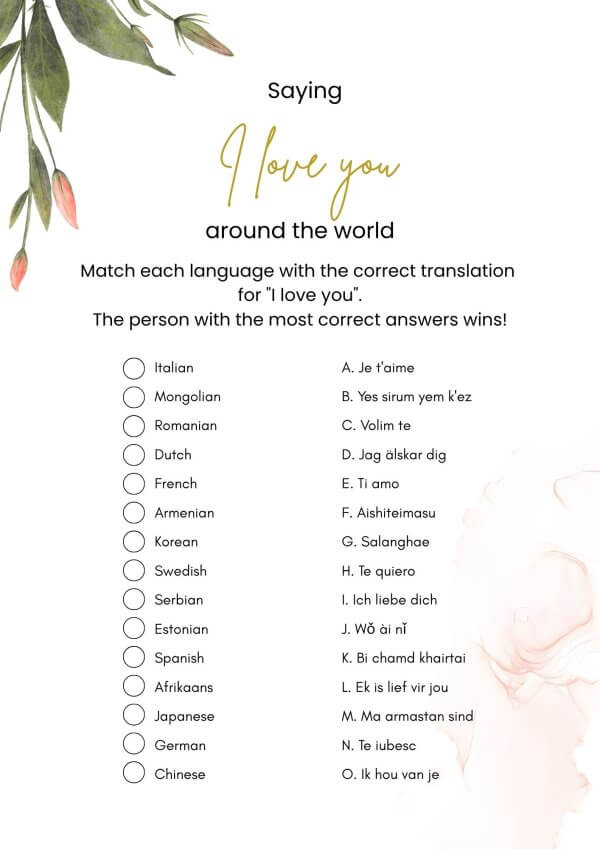 Saying

I love you

around the world

Match each language with the correct translation for "I love you".
The person with the most correct answers wins!

Italian
Mongolian
Romanian
Dutch
French
Armenian
Korean
Swedish
Serbian
Estonian
Spanish
Afrikaans
Japanese
German
Chinese

A. Je t'aime
B. Yes sirum yem k'ez
C. Volim te
D. Jag älskar dig
E. Ti amo
F. Aishiteimasu
G. Salanghae
H. Te quiero
I. Ich liebe dich
J. Wǒ ài nǐ
K. Bi chamd khairtai
L. Ek is lief vir jou
M. Ma armastan sind
N. Te iubesc
O. Ik hou van je